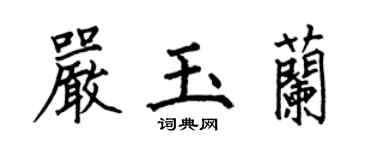 嚴玉蘭

词典网